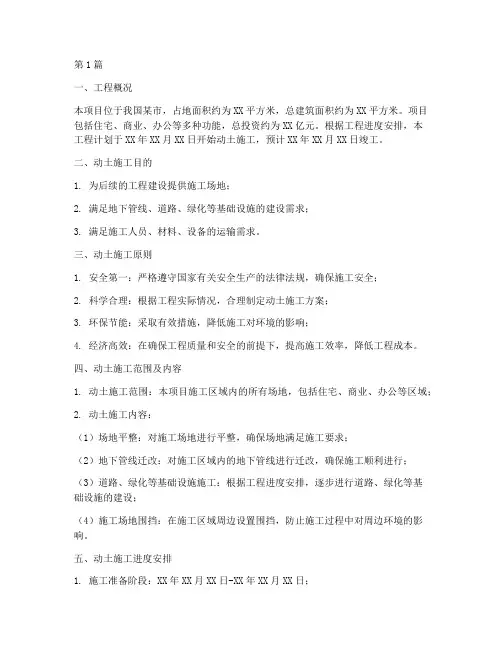 第1篇

一、工程概况

本项目位于我国某市，占地面积约为XX平方米，总建筑面积约为XX平方米。项目包括住宅、商业、办公等多种功能，总投资约为XX亿元。根据工程进度安排，本工程计划于XX年XX月XX日开始动土施工，预计XX年XX月XX日竣工。

二、动土施工目的

1. 为后续的工程建设提供施工场地；

2. 满足地下管线、道路、绿化等基础设施的建设需求；

3. 满足施工人员、材料、设备的运输需求。

三、动土施工原则

1. 安全第一：严格遵守国家有关安全生产的法律法规，确保施工安全；

2. 科学合理：根据工程实际情况，合理制定动土施工方案；

3. 环保节能：采取有效措施，降低施工对环境的影响；

4. 经济高效：在确保工程质量和安全的前提下，提高施工效率，降低工程成本。

四、动土施工范围及内容

1. 动土施工范围：本项目施工区域内的所有场地，包括住宅、商业、办公等区域；

2. 动土施工内容：

（1）场地平整：对施工场地进行平整，确保场地满足施工要求；

（2）地下管线迁改：对施工区域内的地下管线进行迁改，确保施工顺利进行；

（3）道路、绿化等基础设施施工：根据工程进度安排，逐步进行道路、绿化等基础设施的建设；

（4）施工场地围挡：在施工区域周边设置围挡，防止施工过程中对周边环境的影响。

五、动土施工进度安排

1. 施工准备阶段：XX年XX月XX日-XX年XX月XX日；